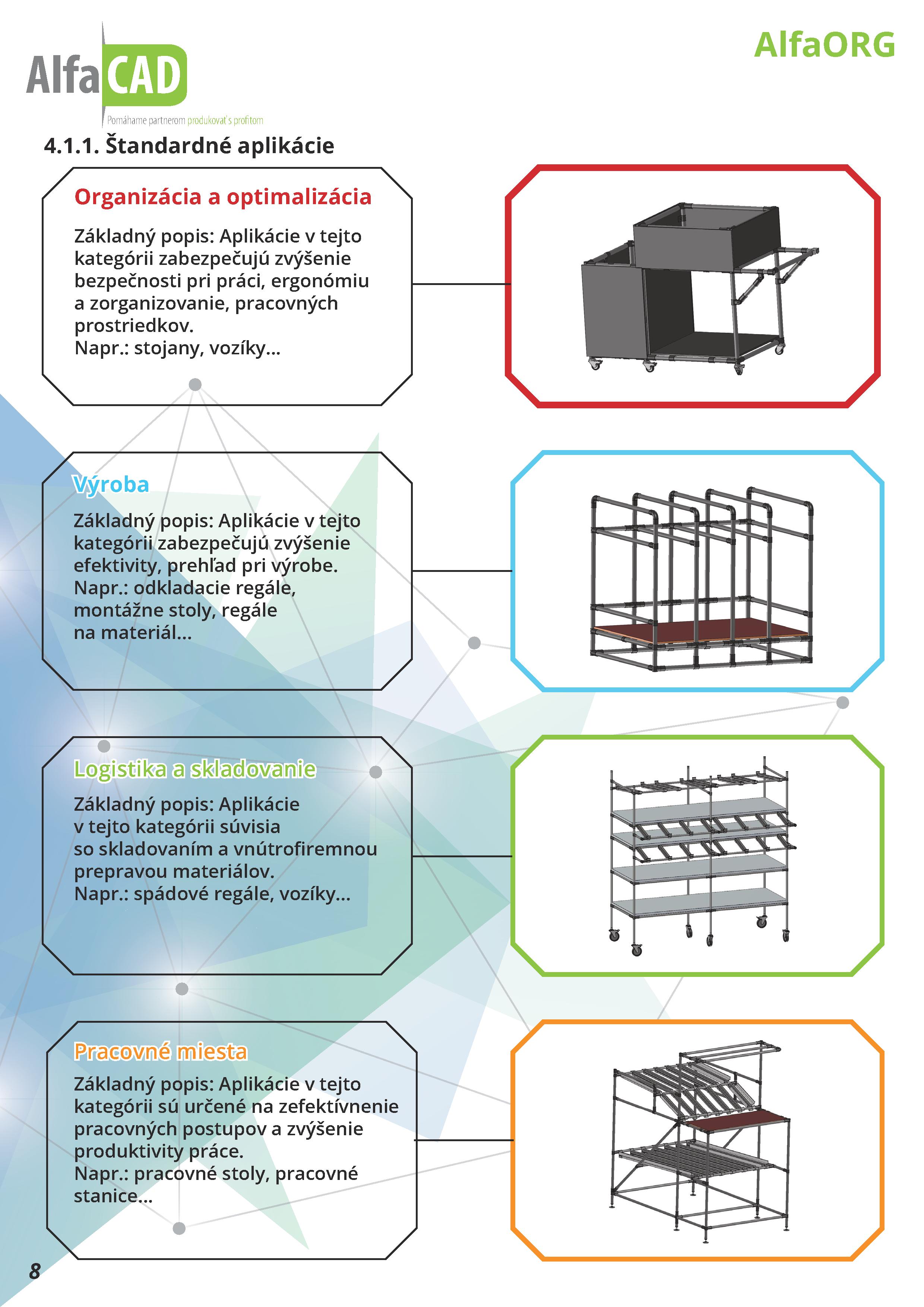 AlfaCAD
Pomáhame partnerom produkovať s profitom

AlfaORG

4.1.1. Štandardné aplikácie

Organizácia a optimalizácia

Základný popis: Aplikácie v tejto kategórii zabezpečujú zvýšenie bezpečnosti pri práci, ergonómiu a zorganizovanie, pracovných prostriedkov.
Napr.: stojany, vozíky...

Výroba

Základný popis: Aplikácie v tejto kategórii zabezpečujú zvýšenie efektivity, prehľad pri výrobe.
Napr.: odkladacie regále, montážne stoly, regále na materiál...

Logistika a skladovanie

Základný popis: Aplikácie v tejto kategórii súvisia so skladovaním a vnútrofiremnou prepravou materiálov.
Napr.: spádové regále, vozíky...

Pracovné miesta

Základný popis: Aplikácie v tejto kategórii sú určené na zefektívnenie pracovných postupov a zvýšenie produktivity práce.
Napr.: pracovné stoly, pracovné stanice...

8